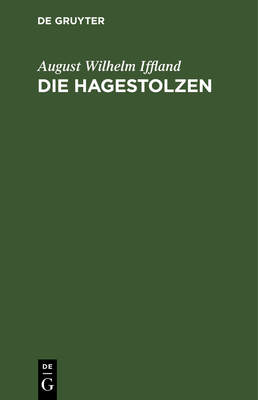 DE GRUYTER

August Wilhelm Iffland

DIE HAGESTOLZEN

DE
G